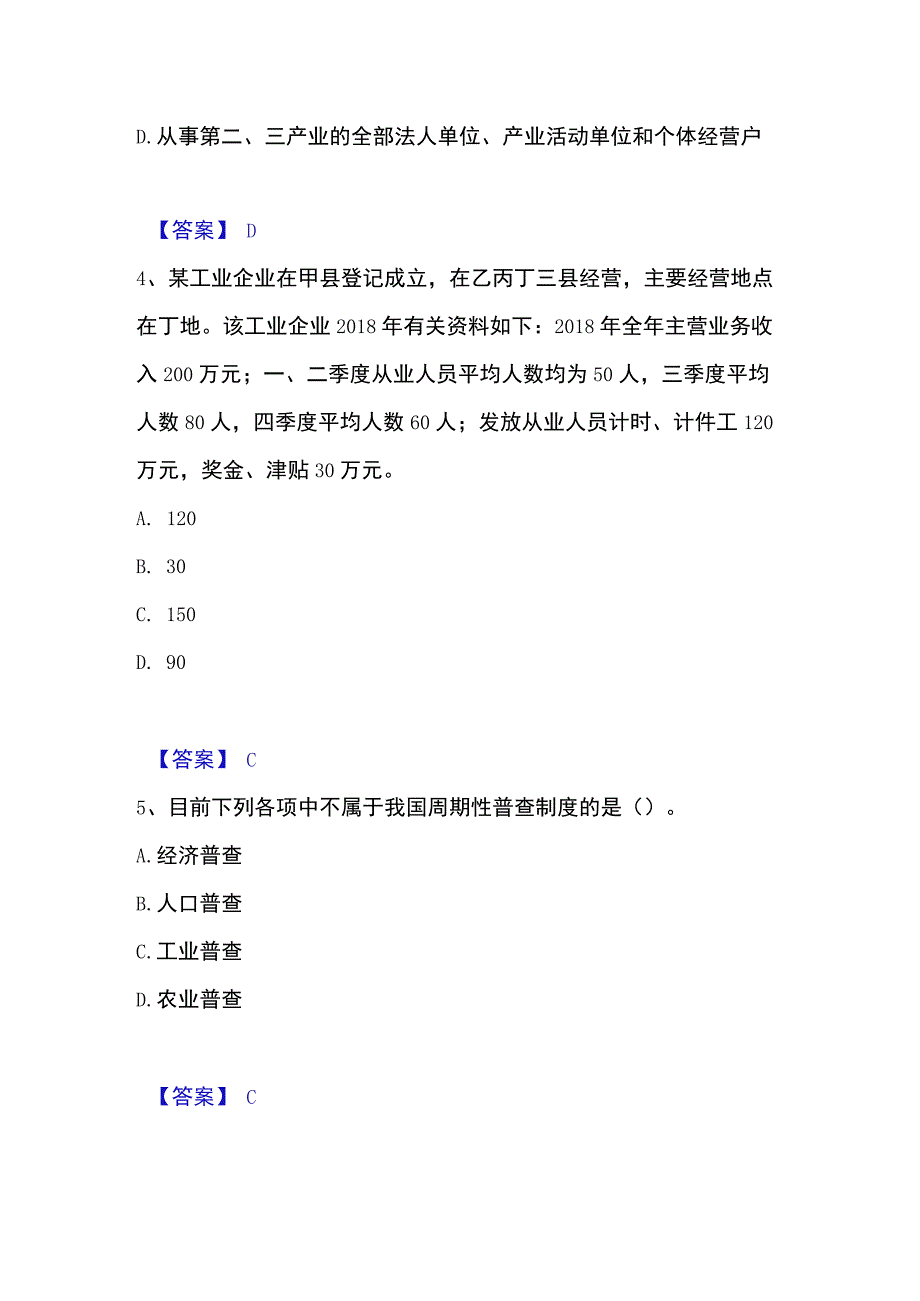 D.从事第二、三产业的全部法人单位、产业活动单位和个体经营户

【答案】 D

4、某工业企业在甲县登记成立，在乙丙丁三县经营，主要经营地点在丁地。该工业企业 2018 年有关资料如下：2018 年全年主营业务收入 200 万元；一、二季度从业人员平均人数均为 50 人，三季度平均人数 80 人，四季度平均人数 60 人；发放从业人员计时、计件工 120 万元，奖金、津贴 30 万元。

A. 120

B. 30

C. 150

D. 90

【答案】 C

5、目前下列各项中不属于我国周期性普查制度的是（）。

A.经济普查

B.人口普查

C.工业普查

D.农业普查

【答案】 C